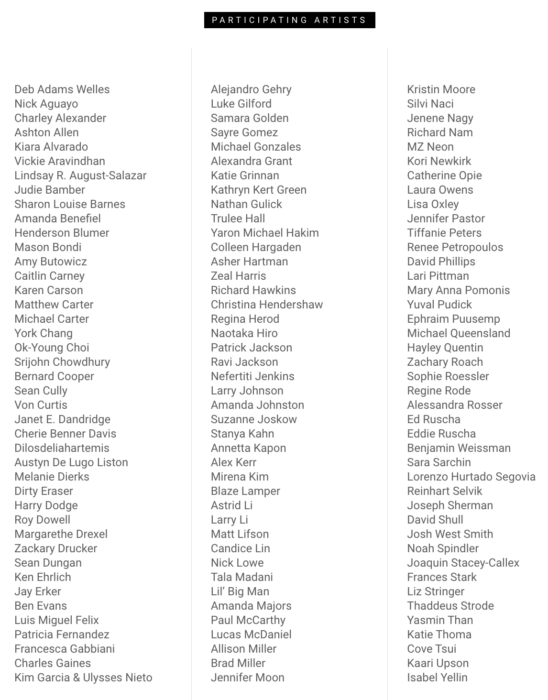 PARTICIPATING ARTISTS

Deb Adams Welles
Nick Aguayo
Charley Alexander
Ashton Allen
Kiara Alvarado
Vickie Aravindhan
Lindsay R. August-Salazar
Judie Bamber
Sharon Louise Barnes
Amanda Benefiel
Henderson Blumer
Mason Bondi
Amy Butowicz
Caitlin Carney
Karen Carson
Matthew Carter
Michael Carter
York Chang
Ok-Young Choi
Srijohn Chowdhury
Bernard Cooper
Sean Cully
Von Curtis
Janet E. Dandridge
Cherie Benner Davis
Dilosdeliahartemis
Austyn De Lugo Liston
Melanie Dierks
Dirty Eraser
Harry Dodge
Roy Dowell
Margarethe Drexel
Zackary Drucker
Sean Dungan
Ken Ehrlich
Jay Erker
Ben Evans
Luis Miguel Felix
Patricia Fernandez
Francesca Gabbiani
Charles Gaines
Kim Garcia & Ulysses Nieto

Alejandro Gehry
Luke Gilford
Samara Golden
Sayre Gomez
Michael Gonzales
Alexandra Grant
Katie Grinnan
Kathryn Kert Green
Nathan Gulick
Trulee Hall
Yaron Michael Hakim
Colleen Hargaden
Asher Hartman
Zeal Harris
Richard Hawkins
Christina Hendershaw
Regina Herod
Naotaka Hiro
Patrick Jackson
Ravi Jackson
Nefertiti Jenkins
Larry Johnson
Amanda Johnston
Suzanne Joskow
Stanya Kahn
Annetta Kapon
Alex Kerr
Mirena Kim
Blaze Lamper
Astrid Li
Larry Li
Matt Lifson
Candice Lin
Nick Lowe
Tala Madani
Lil' Big Man
Amanda Majors
Paul McCarthy
Lucas McDaniel
Allison Miller
Brad Miller
Jennifer Moon

Kristin Moore
Silvi Naci
Jenene Nagy
Richard Nam
MZ Neon
Kori Newkirk
Catherine Opie
Laura Owens
Lisa Oxley
Jennifer Pastor
Tiffanie Peters
Renee Petropoulos
David Phillips
Lari Pittman
Mary Anna Pomonis
Yuval Pudick
Ephraim Puusemp
Michael Queensland
Hayley Quentin
Zachary Roach
Sophie Roessler
Regine Rode
Alessandra Rosser
Ed Ruscha
Eddie Ruscha
Benjamin Weissman
Sara Sarchin
Lorenzo Hurtado Segovia
Reinhart Selvik
Joseph Sherman
David Shull
Josh West Smith
Noah Spindler
Joaquin Stacey-Callex
Frances Stark
Liz Stringer
Thaddeus Strode
Yasmin Than
Katie Thoma
Cove Tsui
Kaari Upson
Isabel Yellin